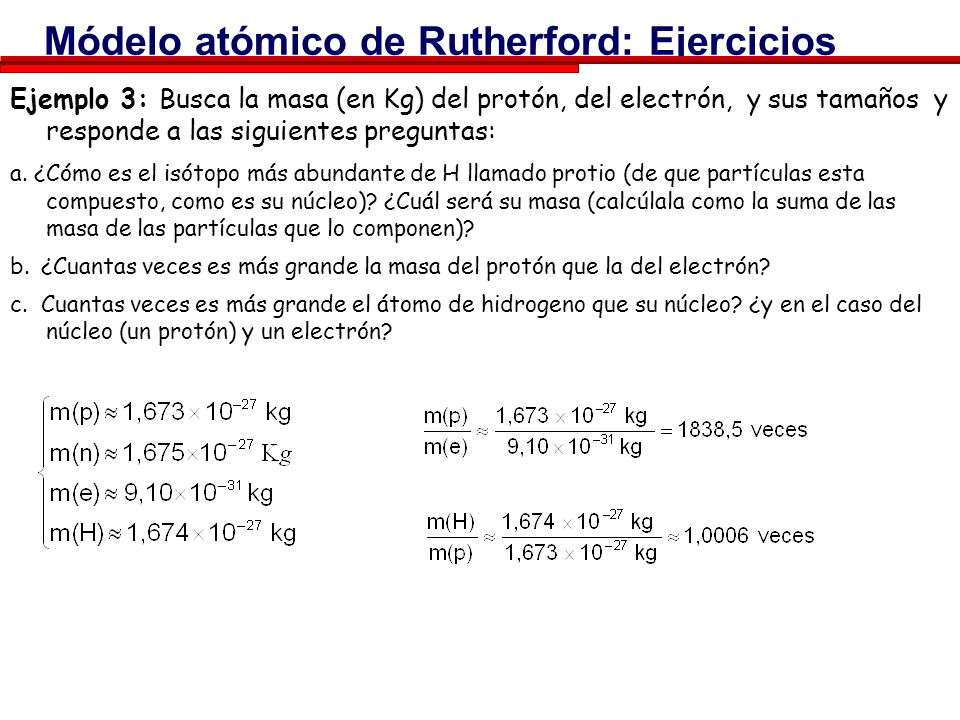 Módelo atómico de Rutherford: Ejercicios

Ejemplo 3: Busca la masa (en Kg) del protón, del electrón, y sus tamaños y responde a las siguientes preguntas:

a. ¿Cómo es el isótopo más abundante de H llamado protio (de que partículas esta compuesto, como es su núcleo)? ¿Cuál será su masa (calcúlala como la suma de las masa de las partículas que lo componen)?

b. ¿Cuantas veces es más grande la masa del protón que la del electrón?

c. Cuantas veces es más grande el átomo de hidrogeno que su núcleo? ¿y en el caso del núcleo (un protón) y un electrón?

$m(p) \approx 1,673 \times 10^{-27}$ kg
$m(n) \approx 1,675 \times 10^{-27}$ Kg
$m(e) \approx 9,10 \times 10^{-31}$ kg
$m(H) \approx 1,674 \times 10^{-27}$ kg

$\frac{m(p)}{m(e)} \approx \frac{1,673 \times 10^{-27} \text{ kg}}{9,10 \times 10^{-31} \text{ kg}} = 1838,5$ veces

$\frac{m(H)}{m(p)} \approx \frac{1,674 \times 10^{-27} \text{ kg}}{1,673 \times 10^{-27} \text{ kg}} \approx 1,0006$ veces